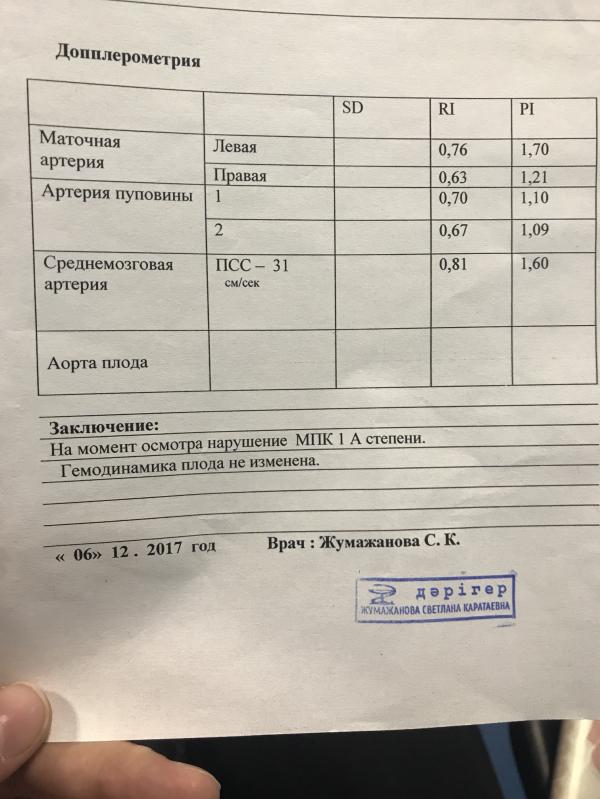 Допплерометрия

| | | SD | RI | PI |
|---|---|---|---|---|
| Маточная артерия | Левая | | 0,76 | 1,70 |
| | Правая | | 0,63 | 1,21 |
| Артерия пуповины | 1 | | 0,70 | 1,10 |
| | 2 | | 0,67 | 1,09 |
| Среднемозговая артерия | ПСС – 31 см/сек | | 0,81 | 1,60 |
| Аорта плода | | | | |

Заключение:
На момент осмотра нарушение МПК 1 А степени.
Гемодинамика плода не изменена.

« 06» 12 . 2017 год Врач : Жумажанова С. К.

дәрігер
ЖУМАЖАНОВА СВЕТЛАНА КАРАТАЕВНА